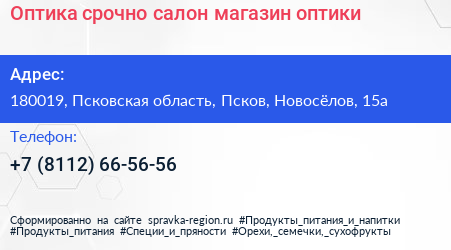 Оптика срочно салон магазин оптики

Адрес:

180019, Псковская область, Псков, Новосёлов, 15а

Телефон:

+7 (8112) 66-56-56

Сформированно на сайте spravka-region.ru #Продукты_питания_и_напитки #Продукты_питания #Специи_и_пряности #Орехи,_семечки,_сухофрукты